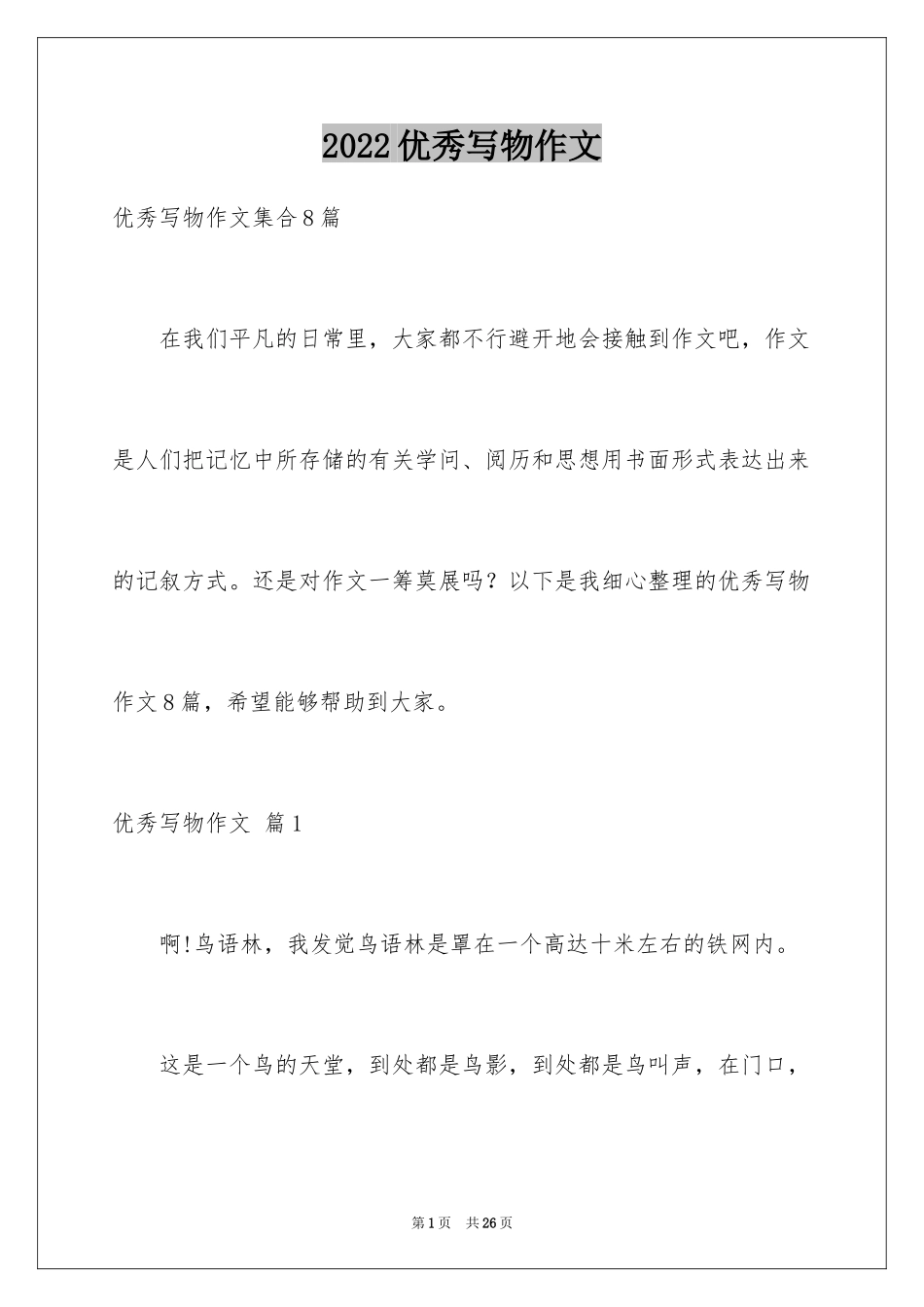 2022优秀写物作文

优秀写物作文集合8篇

在我们平凡的日常里，大家都不行避开地会接触到作文吧，作文是人们把记忆中所存储的有关学问、阅历和思想用书面形式表达出来的记叙方式。还是对作文一筹莫展吗？以下是我细心整理的优秀写物作文8篇，希望能够帮助到大家。

优秀写物作文 篇1

啊!鸟语林，我发觉鸟语林是罩在一个高达十米左右的铁网内。

这是一个鸟的天堂，到处都是鸟影，到处都是鸟叫声，在门口，

第1页 共26页